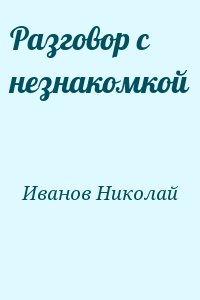 Разговор с незнакомкой

Иванов Николай